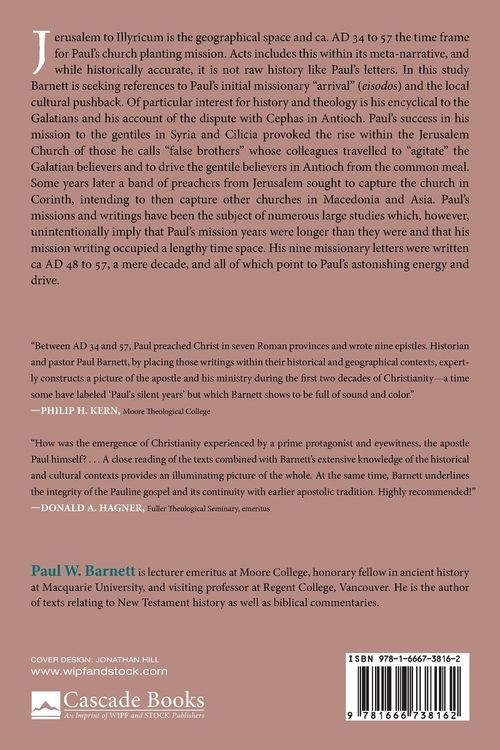 Jerusalem to Illyricum is the geographical space and ca. AD 34 to 57 the time frame for Paul's church planting mission. Acts includes this within its meta-narrative, and while historically accurate, it is not raw history like Paul's letters. In this study Barnett is seeking references to Paul's initial missionary "arrival" (eisodos) and the local cultural pushback. Of particular interest for history and theology is his encyclical to the Galatians and his account of the dispute with Cephas in Antioch. Paul's success in his mission to the gentiles in Syria and Cilicia provoked the rise within the Jerusalem Church of those he calls "false brothers" whose colleagues travelled to "agitate" the Galatian believers and to drive the gentile believers in Antioch from the common meal. Some years later a band of preachers from Jerusalem sought to capture the church in Corinth, intending to then capture other churches in Macedonia and Asia. Paul's missions and writings have been the subject of numerous large studies which, however, unintentionally imply that Paul's mission years were longer than they were and that his mission writing occupied a lengthy time space. His nine missionary letters were written ca AD 48 to 57, a mere decade, and all of which point to Paul's astonishing energy and drive.

"Between AD 34 and 57, Paul preached Christ in seven Roman provinces and wrote nine epistles. Historian and pastor Paul Barnett, by placing those writings within their historical and geographical contexts, expertly constructs a picture of the apostle and his ministry during the first two decades of Christianity—a time some have labeled 'Paul's silent years' but which Barnett shows to be full of sound and color."
—PHILIP H. KERN, Moore Theological College

"How was the emergence of Christianity experienced by a prime protagonist and eyewitness, the apostle Paul himself? . . . A close reading of the texts combined with Barnett's extensive knowledge of the historical and cultural contexts provides an illuminating picture of the whole. At the same time, Barnett underlines the integrity of the Pauline gospel and its continuity with earlier apostolic tradition. Highly recommended!"
—DONALD A. HAGNER, Fuller Theological Seminary, emeritus

Paul W. Barnett is lecturer emeritus at Moore College, honorary fellow in ancient history at Macquarie University, and visiting professor at Regent College, Vancouver. He is the author of texts relating to New Testament history as well as biblical commentaries.

COVER DESIGN: JONATHAN HILL
www.wipfandstock.com

Cascade Books
An Imprint of WIPF and STOCK Publishers

ISBN 978-1-6667-3816-2

9 781666 738162